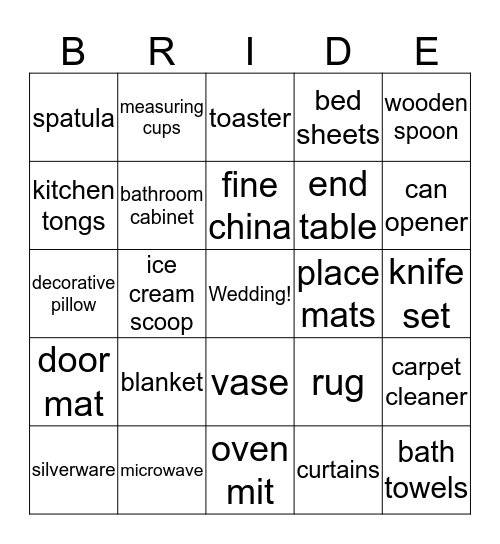 | B | R | I | D | E |
|---|---|---|---|---|
| spatula | measuring cups | toaster | bed sheets | wooden spoon |
| kitchen tongs | bathroom cabinet | fine china | end table | can opener |
| decorative pillow | ice cream scoop | Wedding! | place mats | knife set |
| door mat | blanket | vase | rug | carpet cleaner |
| silverware | microwave | oven mit | curtains | bath towels |